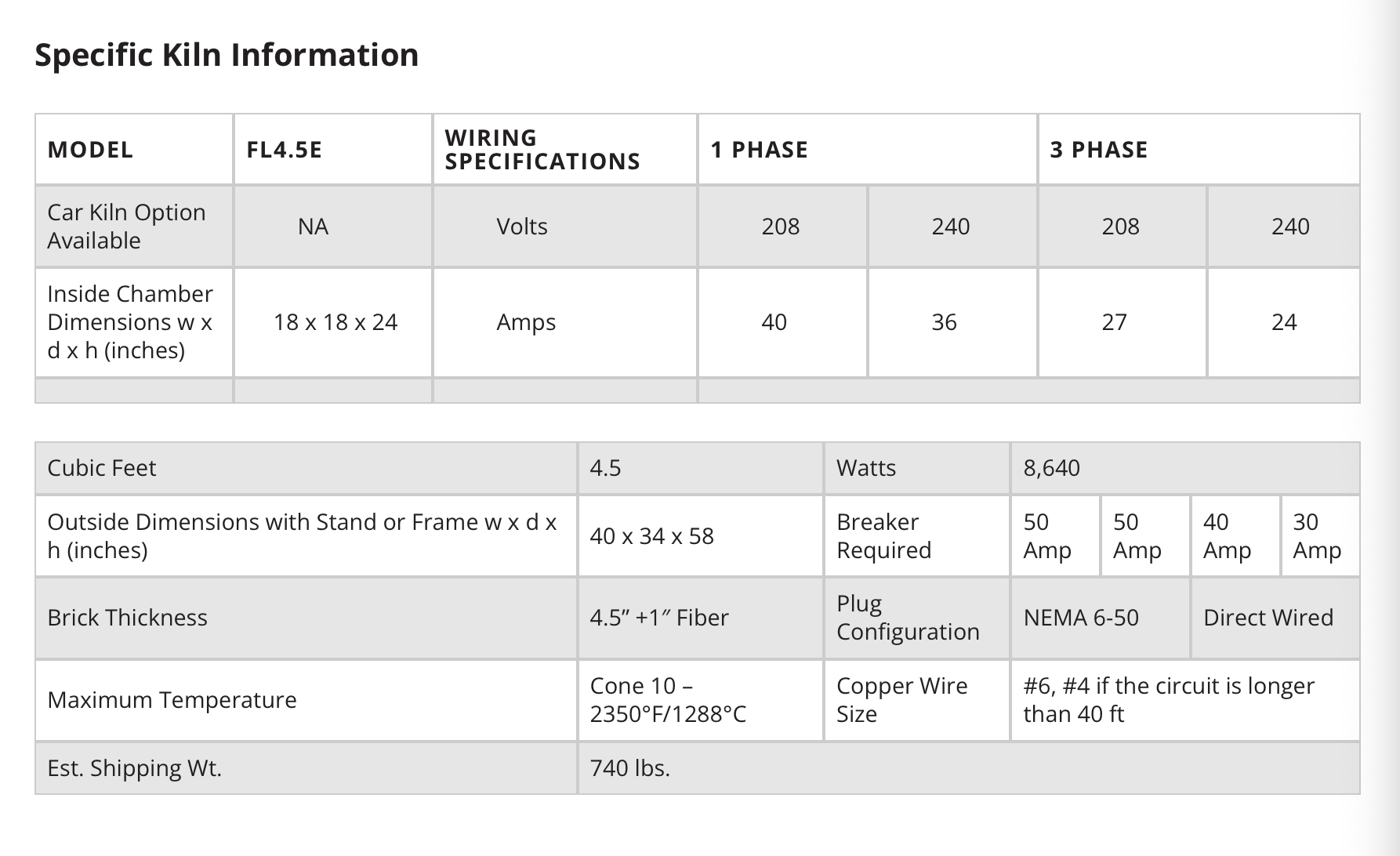 Specific Kiln Information

| MODEL | FL4.5E | WIRING SPECIFICATIONS | 1 PHASE | | 3 PHASE | |
|---|---|---|---|---|---|---|
| Car Kiln Option Available | NA | Volts | 208 | 240 | 208 | 240 |
| Inside Chamber Dimensions w x d x h (inches) | 18 x 18 x 24 | Amps | 40 | 36 | 27 | 24 |
| | | | | | | |

| Cubic Feet | 4.5 | Watts | 8,640 | | | |
|---|---|---|---|---|---|---|
| Outside Dimensions with Stand or Frame w x d x h (inches) | 40 x 34 x 58 | Breaker Required | 50 Amp | 50 Amp | 40 Amp | 30 Amp |
| Brick Thickness | 4.5″ +1″ Fiber | Plug Configuration | NEMA 6-50 | | Direct Wired | |
| Maximum Temperature | Cone 10 – 2350°F/1288°C | Copper Wire Size | #6, #4 if the circuit is longer than 40 ft | | | |
| Est. Shipping Wt. | 740 lbs. | | | | | |